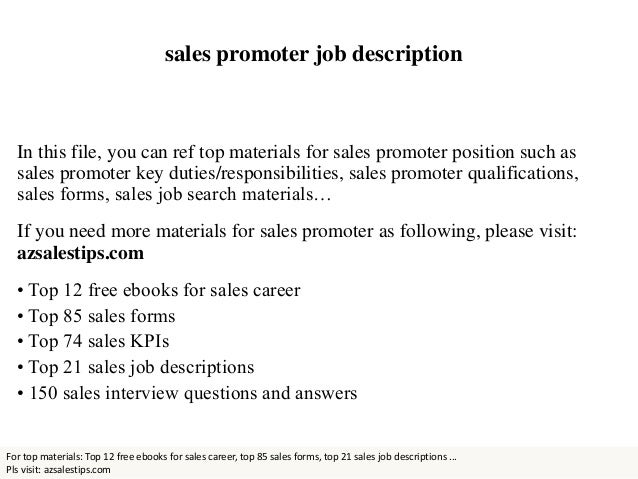 sales promoter job description

In this file, you can ref top materials for sales promoter position such as sales promoter key duties/responsibilities, sales promoter qualifications, sales forms, sales job search materials…

If you need more materials for sales promoter as following, please visit: azsalestips.com

• Top 12 free ebooks for sales career
• Top 85 sales forms
• Top 74 sales KPIs
• Top 21 sales job descriptions
• 150 sales interview questions and answers

For top materials: Top 12 free ebooks for sales career, top 85 sales forms, top 21 sales job descriptions ...
Pls visit: azsalestips.com